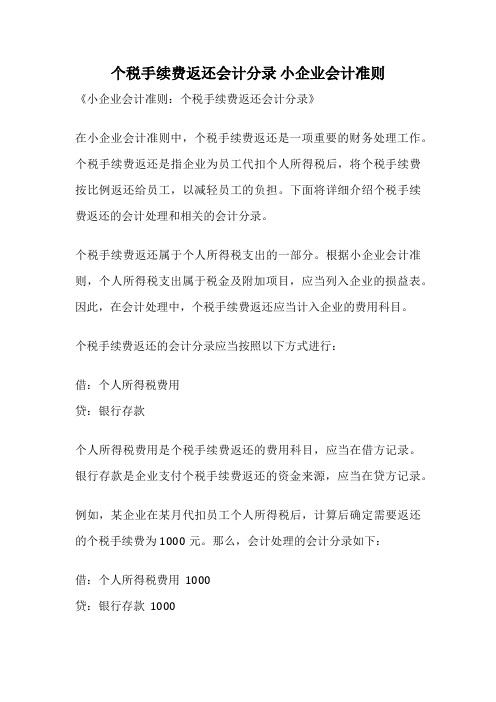 个税手续费返还会计分录 小企业会计准则

《小企业会计准则：个税手续费返还会计分录》

在小企业会计准则中，个税手续费返还是一项重要的财务处理工作。个税手续费返还是指企业为员工代扣个人所得税后，将个税手续费按比例返还给员工，以减轻员工的负担。下面将详细介绍个税手续费返还的会计处理和相关的会计分录。

个税手续费返还属于个人所得税支出的一部分。根据小企业会计准则，个人所得税支出属于税金及附加项目，应当列入企业的损益表。因此，在会计处理中，个税手续费返还应当计入企业的费用科目。

个税手续费返还的会计分录应当按照以下方式进行：

借：个人所得税费用

贷：银行存款

个人所得税费用是个税手续费返还的费用科目，应当在借方记录。银行存款是企业支付个税手续费返还的资金来源，应当在贷方记录。

例如，某企业在某月代扣员工个人所得税后，计算后确定需要返还的个税手续费为 1000 元。那么，会计处理的会计分录如下：

借：个人所得税费用 1000

贷：银行存款 1000